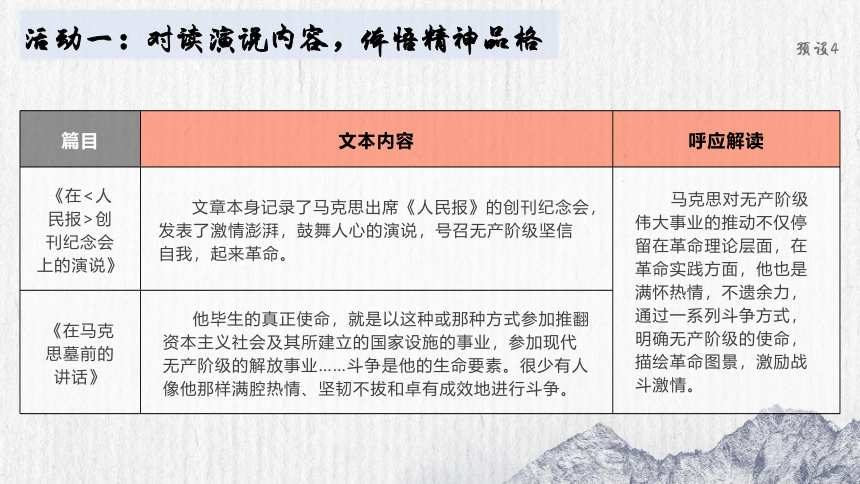 活动一：对读演说内容，体悟精神品格

预设4

| 篇目 | 文本内容 | 呼应解读 |
|---|---|---|
| 《在<人民报>创刊纪念会上的演说》 | 文章本身记录了马克思出席《人民报》的创刊纪念会，发表了激情澎湃，鼓舞人心的演说，号召无产阶级坚信自我，起来革命。 | 马克思对无产阶级伟大事业的推动不仅停留在革命理论层面，在革命实践方面，他也是满怀热情，不遗余力，通过一系列斗争方式，明确无产阶级的使命，描绘革命图景，激励战斗激情。 |
| 《在马克思墓前的讲话》 | 他毕生的真正使命，就是以这种或那种方式参加推翻资本主义社会及其所建立的国家设施的事业，参加现代无产阶级的解放事业……斗争是他的生命要素。很少有人像他那样满腔热情、坚韧不拔和卓有成效地进行斗争。 | |